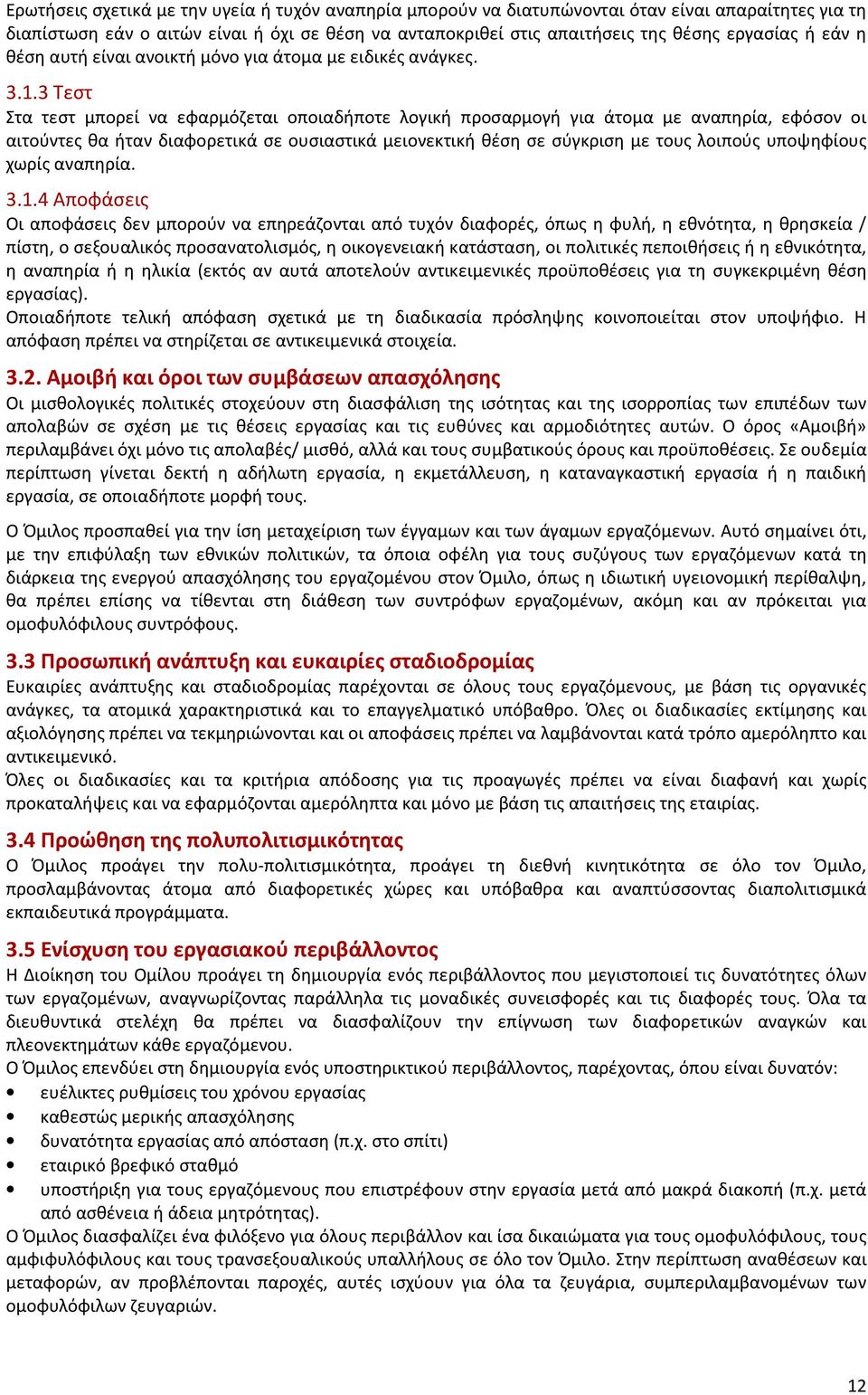 Ερωτήσεις σχετικά με την υγεία ή τυχόν αναπηρία μπορούν να διατυπώνονται όταν είναι απαραίτητες για τη διαπίστωση εάν ο αιτών είναι ή όχι σε θέση να ανταποκριθεί στις απαιτήσεις της θέσης εργασίας ή εάν η θέση αυτή είναι ανοικτή μόνο για άτομα με ειδικές ανάγκες.

3.1.3 Τεστ
Στα τεστ μπορεί να εφαρμόζεται οποιαδήποτε λογική προσαρμογή για άτομα με αναπηρία, εφόσον οι αιτούντες θα ήταν διαφορετικά σε ουσιαστικά μειονεκτική θέση σε σύγκριση με τους λοιπούς υποψηφίους χωρίς αναπηρία.

3.1.4 Αποφάσεις
Οι αποφάσεις δεν μπορούν να επηρεάζονται από τυχόν διαφορές, όπως η φυλή, η εθνότητα, η θρησκεία / πίστη, ο σεξουαλικός προσανατολισμός, η οικογενειακή κατάσταση, οι πολιτικές πεποιθήσεις ή η εθνικότητα, η αναπηρία ή η ηλικία (εκτός αν αυτά αποτελούν αντικειμενικές προϋποθέσεις για τη συγκεκριμένη θέση εργασίας).
Οποιαδήποτε τελική απόφαση σχετικά με τη διαδικασία πρόσληψης κοινοποιείται στον υποψήφιο. Η απόφαση πρέπει να στηρίζεται σε αντικειμενικά στοιχεία.

3.2. Αμοιβή και όροι των συμβάσεων απασχόλησης
Οι μισθολογικές πολιτικές στοχεύουν στη διασφάλιση της ισότητας και της ισορροπίας των επιπέδων των απολαβών σε σχέση με τις θέσεις εργασίας και τις ευθύνες και αρμοδιότητες αυτών. Ο όρος «Αμοιβή» περιλαμβάνει όχι μόνο τις απολαβές/ μισθό, αλλά και τους συμβατικούς όρους και προϋποθέσεις. Σε ουδεμία περίπτωση γίνεται δεκτή η αδήλωτη εργασία, η εκμετάλλευση, η καταναγκαστική εργασία ή η παιδική εργασία, σε οποιαδήποτε μορφή τους.

Ο Όμιλος προσπαθεί για την ίση μεταχείριση των έγγαμων και των άγαμων εργαζόμενων. Αυτό σημαίνει ότι, με την επιφύλαξη των εθνικών πολιτικών, τα όποια οφέλη για τους συζύγους των εργαζόμενων κατά τη διάρκεια της ενεργού απασχόλησης του εργαζομένου στον Όμιλο, όπως η ιδιωτική υγειονομική περίθαλψη, θα πρέπει επίσης να τίθενται στη διάθεση των συντρόφων εργαζομένων, ακόμη και αν πρόκειται για ομοφυλόφιλους συντρόφους.

3.3 Προσωπική ανάπτυξη και ευκαιρίες σταδιοδρομίας
Ευκαιρίες ανάπτυξης και σταδιοδρομίας παρέχονται σε όλους τους εργαζόμενους, με βάση τις οργανικές ανάγκες, τα ατομικά χαρακτηριστικά και το επαγγελματικό υπόβαθρο. Όλες οι διαδικασίες εκτίμησης και αξιολόγησης πρέπει να τεκμηριώνονται και οι αποφάσεις πρέπει να λαμβάνονται κατά τρόπο αμερόληπτο και αντικειμενικό.
Όλες οι διαδικασίες και τα κριτήρια απόδοσης για τις προαγωγές πρέπει να είναι διαφανή και χωρίς προκαταλήψεις και να εφαρμόζονται αμερόληπτα και μόνο με βάση τις απαιτήσεις της εταιρίας.

3.4 Προώθηση της πολυπολιτισμικότητας
Ο Όμιλος προάγει την πολυ-πολιτισμικότητα, προάγει τη διεθνή κινητικότητα σε όλο τον Όμιλο, προσλαμβάνοντας άτομα από διαφορετικές χώρες και υπόβαθρα και αναπτύσσοντας διαπολιτισμικά εκπαιδευτικά προγράμματα.

3.5 Ενίσχυση του εργασιακού περιβάλλοντος
Η Διοίκηση του Ομίλου προάγει τη δημιουργία ενός περιβάλλοντος που μεγιστοποιεί τις δυνατότητες όλων των εργαζομένων, αναγνωρίζοντας παράλληλα τις μοναδικές συνεισφορές και τις διαφορές τους. Όλα τα διευθυντικά στελέχη θα πρέπει να διασφαλίζουν την επίγνωση των διαφορετικών αναγκών και πλεονεκτημάτων κάθε εργαζόμενου.
Ο Όμιλος επενδύει στη δημιουργία ενός υποστηρικτικού περιβάλλοντος, παρέχοντας, όπου είναι δυνατόν:
• ευέλικτες ρυθμίσεις του χρόνου εργασίας
• καθεστώς μερικής απασχόλησης
• δυνατότητα εργασίας από απόσταση (π.χ. στο σπίτι)
• εταιρικό βρεφικό σταθμό
• υποστήριξη για τους εργαζόμενους που επιστρέφουν στην εργασία μετά από μακρά διακοπή (π.χ. μετά από ασθένεια ή άδεια μητρότητας).
Ο Όμιλος διασφαλίζει ένα φιλόξενο για όλους περιβάλλον και ίσα δικαιώματα για τους ομοφυλόφιλους, τους αμφιφυλόφιλους και τους τρανσεξουαλικούς υπαλλήλους σε όλο τον Όμιλο. Στην περίπτωση αναθέσεων και μεταφορών, αν προβλέπονται παροχές, αυτές ισχύουν για όλα τα ζευγάρια, συμπεριλαμβανομένων των ομοφυλόφιλων ζευγαριών.

12